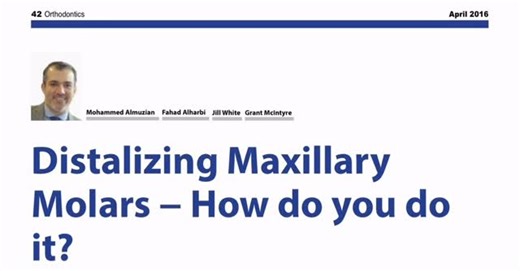 42 Orthodontics

April 2016

Mohammed Almuzian Fahad Alharbi Jill White Grant McIntyre

Distalizing Maxillary Molars – How do you do it?